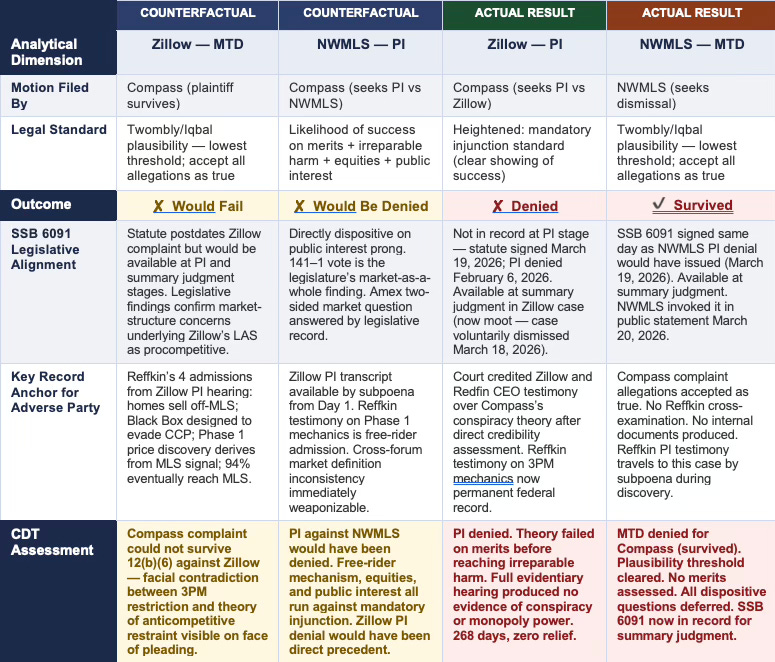 |  | COUNTERFACTUAL | COUNTERFACTUAL | ACTUAL RESULT | ACTUAL RESULT |
|---|---|---|---|---|
| Analytical Dimension | Zillow — MTD | NWMLS — PI | Zillow — PI | NWMLS — MTD |
| Motion Filed By | Compass (plaintiff survives) | Compass (seeks PI vs NWMLS) | Compass (seeks PI vs Zillow) | NWMLS (seeks dismissal) |
| Legal Standard | Twombly/Iqbal plausibility — lowest threshold; accept all allegations as true | Likelihood of success on merits + irreparable harm + equities + public interest | Heightened: mandatory injunction standard (clear showing of success) | Twombly/Iqbal plausibility — lowest threshold; accept all allegations as true |
| Outcome | ✗ Would Fail | ✗ Would Be Denied | ✗ Denied | ✓ Survived |
| SSB 6091 Legislative Alignment | Statute postdates Zillow complaint but would be available at PI and summary judgment stages. Legislative findings confirm market-structure concerns underlying Zillow's LAS as procompetitive. | Directly dispositive on public interest prong. 141–1 vote is the legislature's market-as-a-whole finding. Amex two-sided market question answered by legislative record. | Not in record at PI stage — statute signed March 19, 2026; PI denied February 6, 2026. Available at summary judgment in Zillow case (now moot — case voluntarily dismissed March 18, 2026). | SSB 6091 signed same day as NWMLS PI denial would have issued (March 19, 2026). Available at summary judgment. NWMLS invoked it in public statement March 20, 2026. |
| Key Record Anchor for Adverse Party | Reffkin's 4 admissions from Zillow PI hearing: homes sell off-MLS; Black Box designed to evade CCP; Phase 1 price discovery derives from MLS signal; 94% eventually reach MLS. | Zillow PI transcript available by subpoena from Day 1. Reffkin testimony on Phase 1 mechanics is free-rider admission. Cross-forum market definition inconsistency immediately weaponizable. | Court credited Zillow and Redfin CEO testimony over Compass's conspiracy theory after direct credibility assessment. Reffkin testimony on 3PM mechanics now permanent federal record. | Compass complaint allegations accepted as true. No Reffkin cross-examination. No internal documents produced. Reffkin PI testimony travels to this case by subpoena during discovery. |
| CDT Assessment | Compass complaint could not survive 12(b)(6) against Zillow — facial contradiction between 3PM restriction and theory of anticompetitive restraint visible on face of pleading. | PI against NWMLS would have been denied. Free-rider mechanism, equities, and public interest all run against mandatory injunction. Zillow PI denial would have been direct precedent. | PI denied. Theory failed on merits before reaching irreparable harm. Full evidentiary hearing produced no evidence of conspiracy or monopoly power. 268 days, zero relief. | MTD denied for Compass (survived). Plausibility threshold cleared. No merits assessed. All dispositive questions deferred. SSB 6091 now in record for summary judgment. |